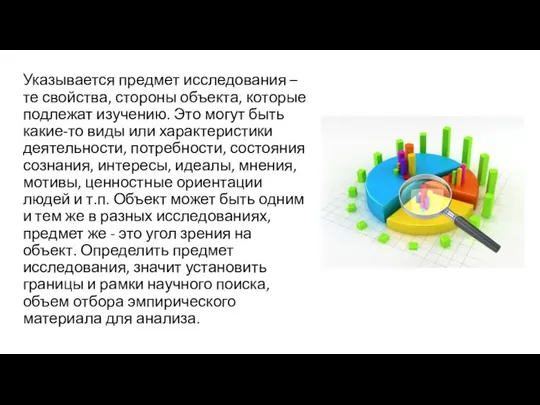 Указывается предмет исследования – те свойства, стороны объекта, которые подлежат изучению. Это могут быть какие-то виды или характеристики деятельности, потребности, состояния сознания, интересы, идеалы, мнения, мотивы, ценностные ориентации людей и т.п. Объект может быть одним и тем же в разных исследованиях, предмет же - это угол зрения на объект. Определить предмет исследования, значит установить границы и рамки научного поиска, объем отбора эмпирического материала для анализа.